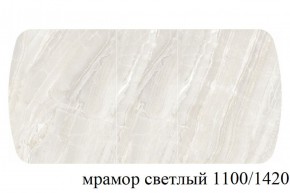 мрамор светлый 1100/1420